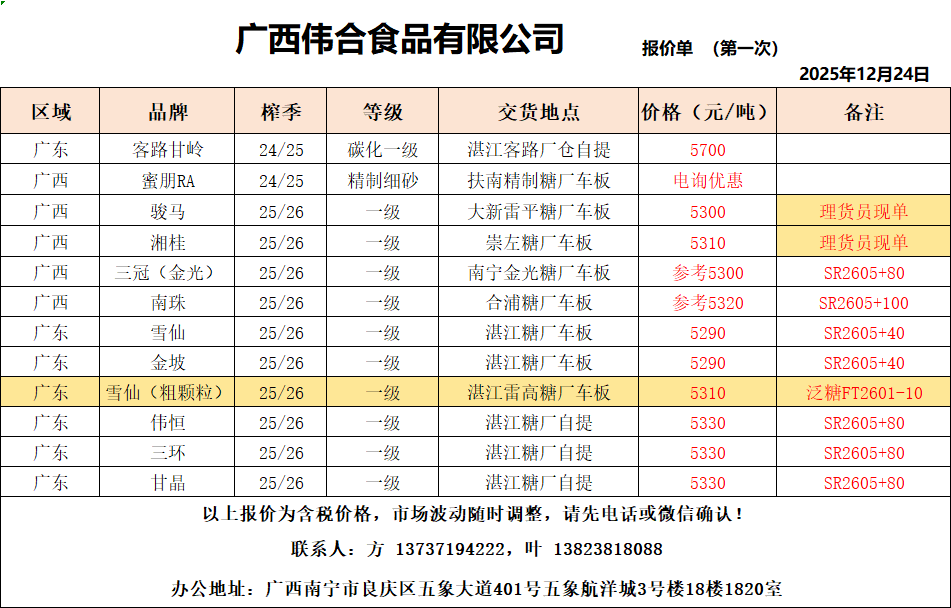 广西伟合食品有限公司

报价单 （第一次）

2025年12月24日

| 区域 | 品牌 | 榨季 | 等级 | 交货地点 | 价格（元/吨） | 备注 |
|---|---|---|---|---|---|---|
| 广东 | 客路甘岭 | 24/25 | 碳化一级 | 湛江客路厂仓自提 | 5700 | |
| 广西 | 蜜朋RA | 24/25 | 精制细砂 | 扶南精制糖厂车板 | 电询优惠 | |
| 广西 | 骏马 | 25/26 | 一级 | 大新雷平糖厂车板 | 5300 | 理货员现单 |
| 广西 | 湘桂 | 25/26 | 一级 | 崇左糖厂车板 | 5310 | 理货员现单 |
| 广西 | 三冠（金光） | 25/26 | 一级 | 南宁金光糖厂车板 | 参考5300 | SR2605+80 |
| 广西 | 南珠 | 25/26 | 一级 | 合浦糖厂车板 | 参考5320 | SR2605+100 |
| 广东 | 雪仙 | 25/26 | 一级 | 湛江糖厂车板 | 5290 | SR2605+40 |
| 广东 | 金坡 | 25/26 | 一级 | 湛江糖厂车板 | 5290 | SR2605+40 |
| 广东 | 雪仙（粗颗粒） | 25/26 | 一级 | 湛江雷高糖厂车板 | 5310 | 泛糖FT2601-10 |
| 广东 | 伟恒 | 25/26 | 一级 | 湛江糖厂自提 | 5330 | SR2605+80 |
| 广东 | 三环 | 25/26 | 一级 | 湛江糖厂自提 | 5330 | SR2605+80 |
| 广东 | 甘晶 | 25/26 | 一级 | 湛江糖厂自提 | 5330 | SR2605+80 |

以上报价为含税价格，市场波动随时调整，请先电话或微信确认！

联系人：方 13737194222，叶 13823818088

办公地址：广西南宁市良庆区五象大道401号五象航洋城3号楼18楼1820室